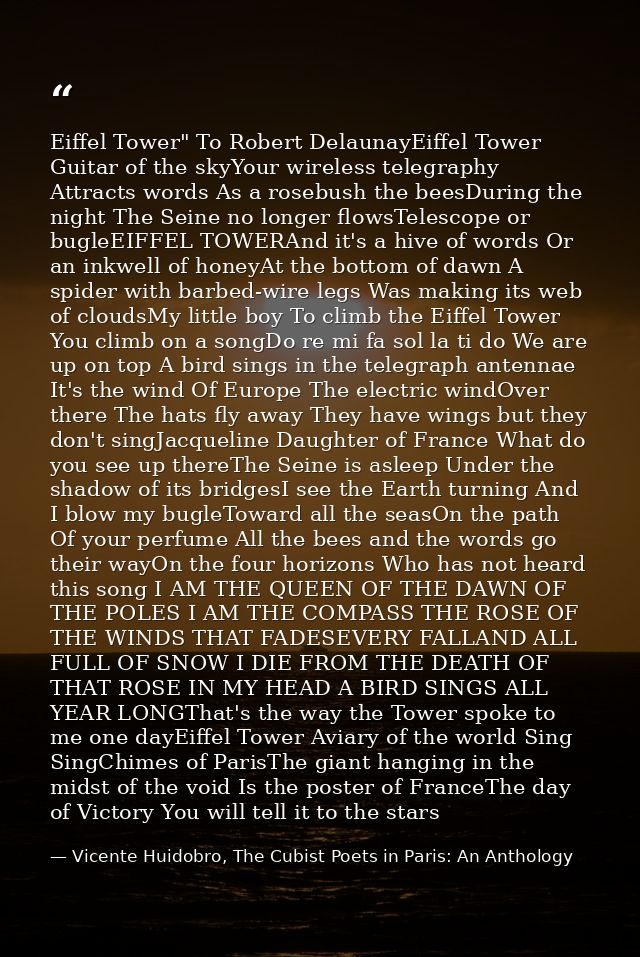 “

Eiffel Tower" To Robert DelaunayEiffel Tower Guitar of the skyYour wireless telegraphy Attracts words As a rosebush the beesDuring the night The Seine no longer flowsTelescope or bugleEIFFEL TOWERAnd it's a hive of words Or an inkwell of honeyAt the bottom of dawn A spider with barbed-wire legs Was making its web of cloudsMy little boy To climb the Eiffel Tower You climb on a songDo re mi fa sol la ti do We are up on top A bird sings in the telegraph antennae It's the wind Of Europe The electric windOver there The hats fly away They have wings but they don't singJacqueline Daughter of France What do you see up thereThe Seine is asleep Under the shadow of its bridgesI see the Earth turning And I blow my bugleToward all the seasOn the path Of your perfume All the bees and the words go their wayOn the four horizons Who has not heard this song I AM THE QUEEN OF THE DAWN OF THE POLES I AM THE COMPASS THE ROSE OF THE WINDS THAT FADESEVERY FALLAND ALL FULL OF SNOW I DIE FROM THE DEATH OF THAT ROSE IN MY HEAD A BIRD SINGS ALL YEAR LONGThat's the way the Tower spoke to me one dayEiffel Tower Aviary of the world Sing SingChimes of ParisThe giant hanging in the midst of the void Is the poster of FranceThe day of Victory You will tell it to the stars

— Vicente Huidobro, The Cubist Poets in Paris: An Anthology